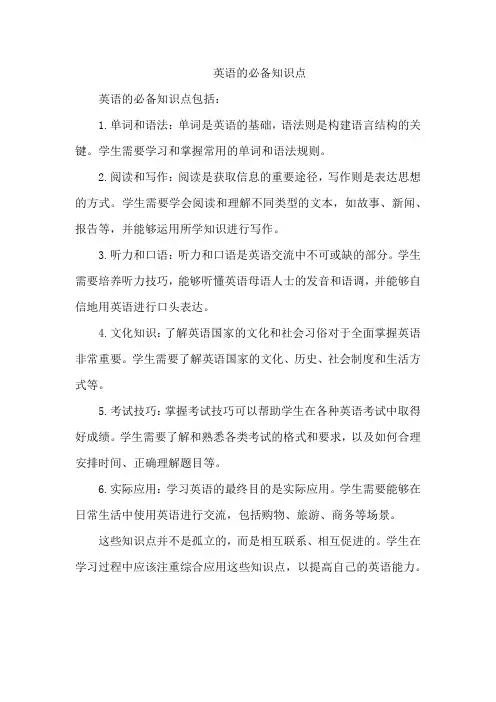 英语的必备知识点

英语的必备知识点包括：

1.单词和语法：单词是英语的基础，语法则是构建语言结构的关键。学生需要学习和掌握常用的单词和语法规则。

2.阅读和写作：阅读是获取信息的重要途径，写作则是表达思想的方式。学生需要学会阅读和理解不同类型的文本，如故事、新闻、报告等，并能够运用所学知识进行写作。

3.听力和口语：听力和口语是英语交流中不可或缺的部分。学生需要培养听力技巧，能够听懂英语母语人士的发音和语调，并能够自信地用英语进行口头表达。

4.文化知识：了解英语国家的文化和社会习俗对于全面掌握英语非常重要。学生需要了解英语国家的文化、历史、社会制度和生活方式等。

5.考试技巧：掌握考试技巧可以帮助学生在各种英语考试中取得好成绩。学生需要了解和熟悉各类考试的格式和要求，以及如何合理安排时间、正确理解题目等。

6.实际应用：学习英语的最终目的是实际应用。学生需要能够在日常生活中使用英语进行交流，包括购物、旅游、商务等场景。

这些知识点并不是孤立的，而是相互联系、相互促进的。学生在学习过程中应该注重综合应用这些知识点，以提高自己的英语能力。